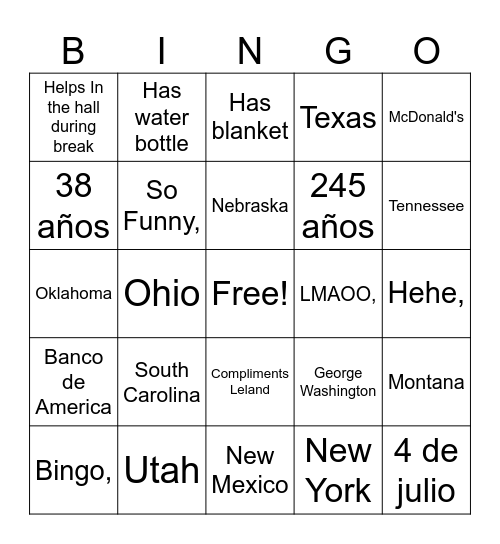 | B | I | N | G | O |
|---|---|---|---|---|
| Helps In the hall during break | Has water bottle | Has blanket | Texas | McDonald's |
| 38 años | So Funny, | Nebraska | 245 años | Tennessee |
| Oklahoma | Ohio | Free! | LMAOO, | Hehe, |
| Banco de America | South Carolina | Compliments Leland | George Washington | Montana |
| Bingo, | Utah | New Mexico | New York | 4 de julio |